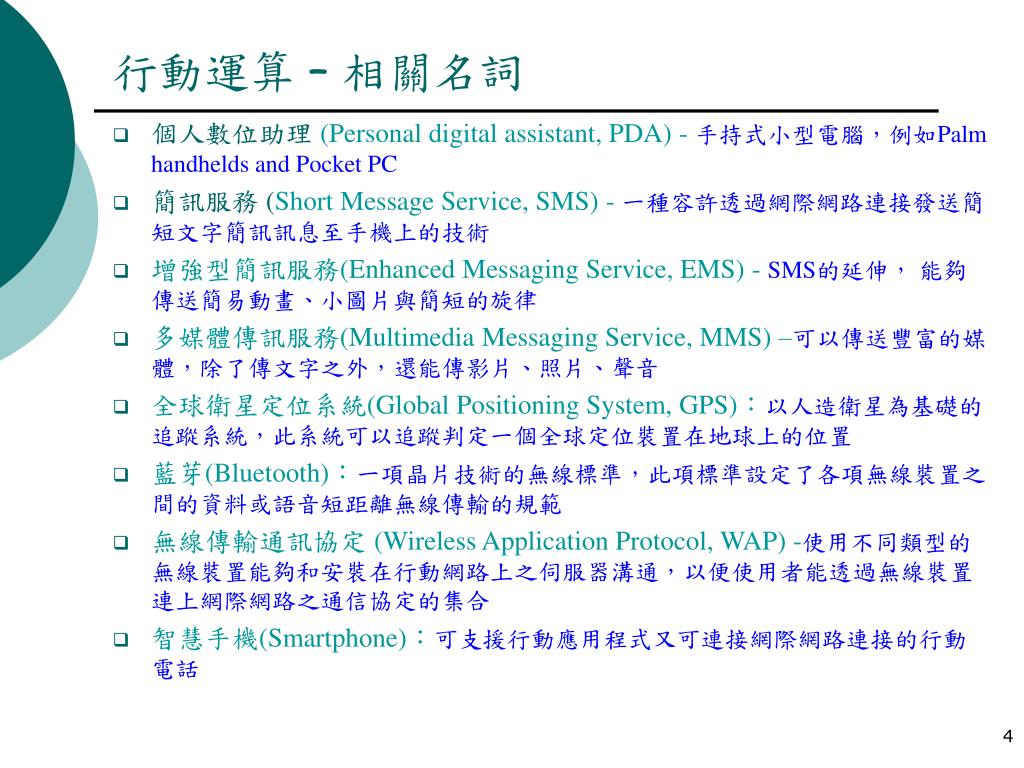 行動運算－相關名詞

❑ 個人數位助理 (Personal digital assistant, PDA) - 手持式小型電腦，例如Palm handhelds and Pocket PC

❑ 簡訊服務 (Short Message Service, SMS) - 一種容許透過網際網路連接發送簡短文字簡訊訊息至手機上的技術

❑ 增強型簡訊服務(Enhanced Messaging Service, EMS) - SMS的延伸， 能夠傳送簡易動畫、小圖片與簡短的旋律

❑ 多媒體傳訊服務(Multimedia Messaging Service, MMS) –可以傳送豐富的媒體，除了傳文字之外，還能傳影片、照片、聲音

❑ 全球衛星定位系統(Global Positioning System, GPS)：以人造衛星為基礎的追蹤系統，此系統可以追蹤判定一個全球定位裝置在地球上的位置

❑ 藍芽(Bluetooth)：一項晶片技術的無線標準，此項標準設定了各項無線裝置之間的資料或語音短距離無線傳輸的規範

❑ 無線傳輸通訊協定 (Wireless Application Protocol, WAP) -使用不同類型的無線裝置能夠和安裝在行動網路上之伺服器溝通，以便使用者能透過無線裝置連上網際網路之通信協定的集合

❑ 智慧手機(Smartphone)：可支援行動應用程式又可連接網際網路連接的行動電話

4